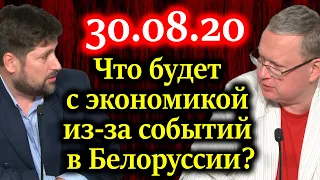 30.08.20
Что будет с экономикой из-за событий в Белоруссии?